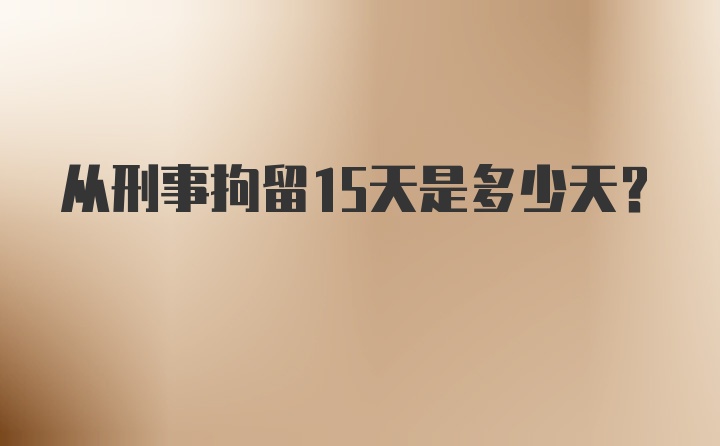 从刑事拘留15天是多少天?